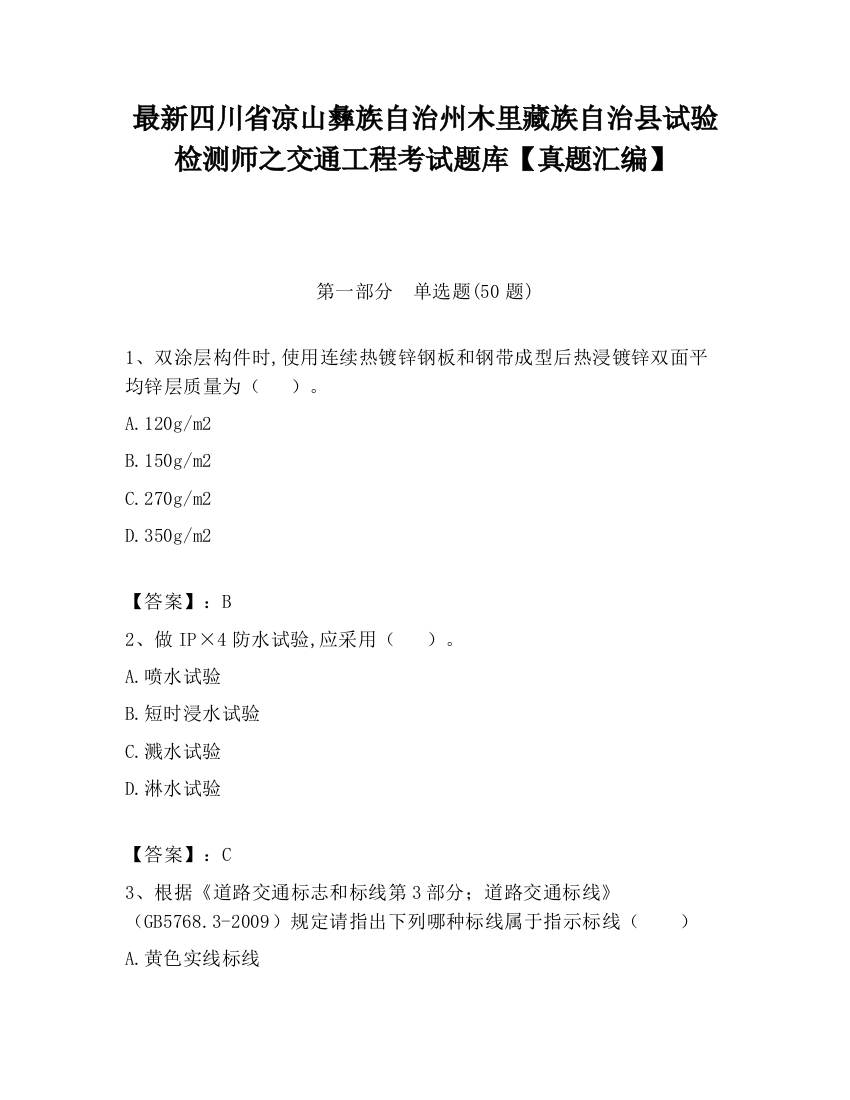 最新四川省凉山彝族自治州木里藏族自治县试验检测师之交通工程考试题库【真题汇编】

第一部分　单选题(50 题)

1、双涂层构件时,使用连续热镀锌钢板和钢带成型后热浸镀锌双面平均锌层质量为（　　）。

A.120g/m2

B.150g/m2

C.270g/m2

D.350g/m2

【答案】：B

2、做 IP×4 防水试验,应采用（　　）。

A.喷水试验

B.短时浸水试验

C.溅水试验

D.淋水试验

【答案】：C

3、根据《道路交通标志和标线第 3 部分；道路交通标线》（GB5768.3-2009）规定请指出下列哪种标线属于指示标线（　　）

A.黄色实线标线